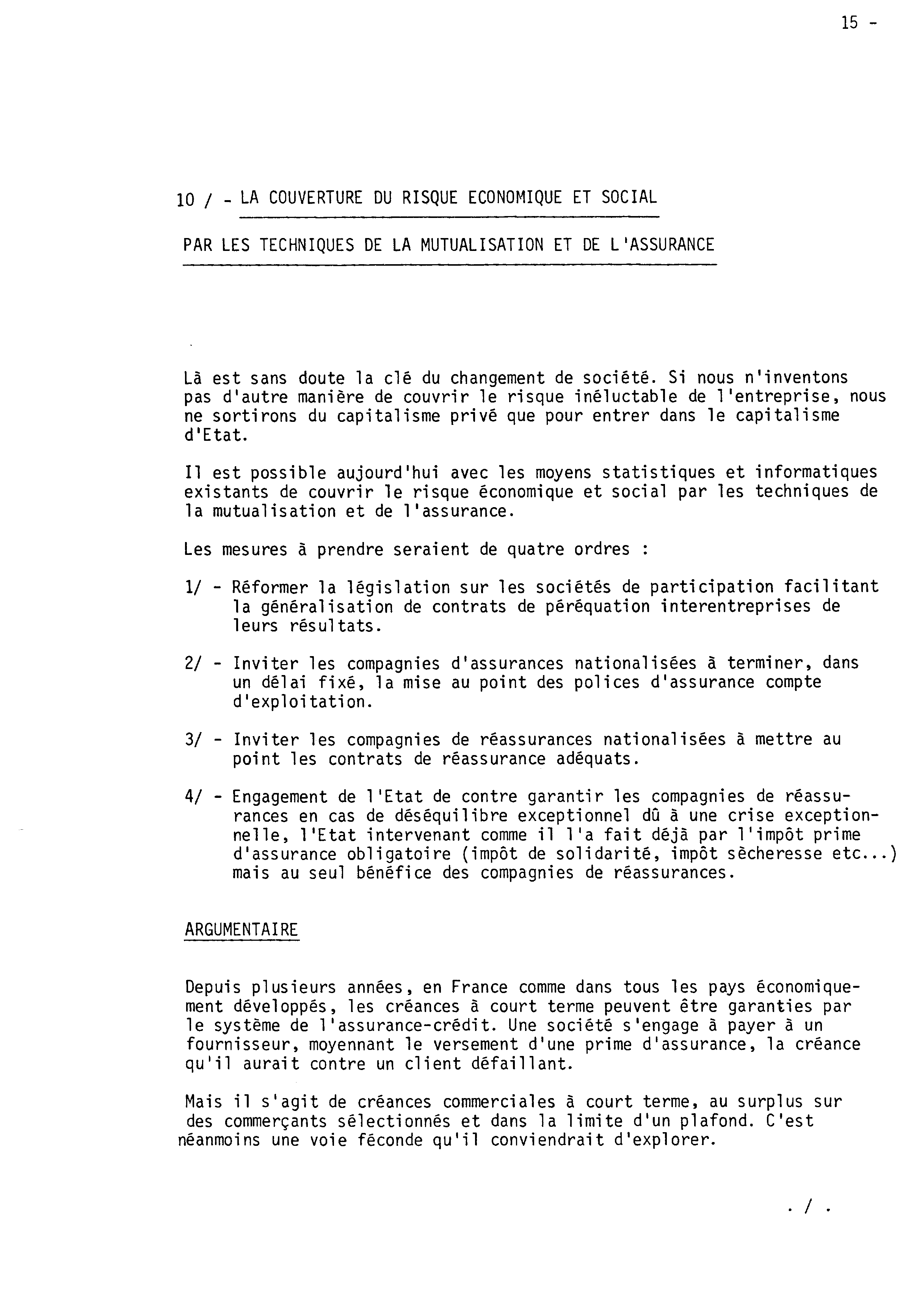 15 -

10 / - LA COUVERTURE DU RISQUE ECONOMIQUE ET SOCIAL

PAR LES TECHNIQUES DE LA MUTUALISATION ET DE L'ASSURANCE

Là est sans doute la clé du changement de société. Si nous n'inventons pas d'autre manière de couvrir le risque inéluctable de l'entreprise, nous ne sortirons du capitalisme privé que pour entrer dans le capitalisme d'Etat.

Il est possible aujourd'hui avec les moyens statistiques et informatiques existants de couvrir le risque économique et social par les techniques de la mutualisation et de l'assurance.

Les mesures à prendre seraient de quatre ordres :

1/ - Réformer la législation sur les sociétés de participation facilitant la généralisation de contrats de péréquation interentreprises de leurs résultats.

2/ - Inviter les compagnies d'assurances nationalisées à terminer, dans un délai fixé, la mise au point des polices d'assurance compte d'exploitation.

3/ - Inviter les compagnies de réassurances nationalisées à mettre au point les contrats de réassurance adéquats.

4/ - Engagement de l'Etat de contre garantir les compagnies de réassurances en cas de déséquilibre exceptionnel dû à une crise exceptionnelle, l'Etat intervenant comme il l'a fait déjà par l'impôt prime d'assurance obligatoire (impôt de solidarité, impôt sècheresse etc...) mais au seul bénéfice des compagnies de réassurances.

ARGUMENTAIRE

Depuis plusieurs années, en France comme dans tous les pays économiquement développés, les créances à court terme peuvent être garanties par le système de l'assurance-crédit. Une société s'engage à payer à un fournisseur, moyennant le versement d'une prime d'assurance, la créance qu'il aurait contre un client défaillant.

Mais il s'agit de créances commerciales à court terme, au surplus sur des commerçants sélectionnés et dans la limite d'un plafond. C'est néanmoins une voie féconde qu'il conviendrait d'explorer.

. / .